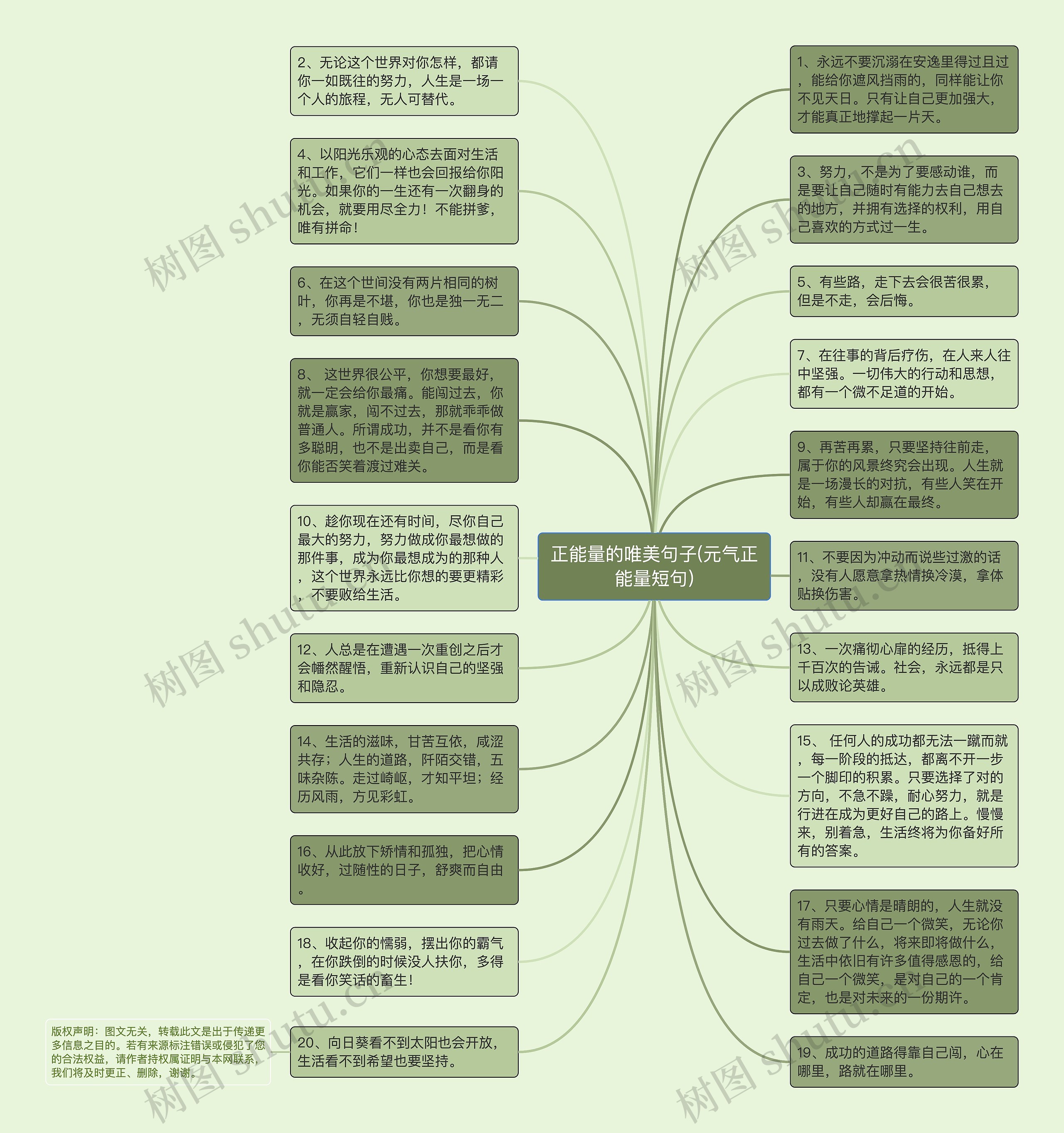 正能量的唯美句子(元气正能量短句)

2、无论这个世界对你怎样，都请你一如既往的努力，人生是一场一个人的旅程，无人可替代。

4、以阳光乐观的心态去面对生活和工作，它们一样也会回报给你阳光。如果你的一生还有一次翻身的机会，就要用尽全力！不能拼爹，唯有拼命！

6、在这个世间没有两片相同的树叶，你再是不堪，你也是独一无二，无须自轻自贱。

8、 这世界很公平，你想要最好，就一定会给你最痛。能闯过去，你就是赢家，闯不过去，那就乖乖做普通人。所谓成功，并不是看你有多聪明，也不是出卖自己，而是看你能否笑着渡过难关。

10、趁你现在还有时间，尽你自己最大的努力，努力做成你最想做的那件事，成为你最想成为的那种人，这个世界永远比你想的要更精彩，不要败给生活。

12、人总是在遭遇一次重创之后才会幡然醒悟，重新认识自己的坚强和隐忍。

14、生活的滋味，甘苦互依，咸涩共存；人生的道路，阡陌交错，五味杂陈。走过崎岖，才知平坦；经历风雨，方见彩虹。

16、从此放下矫情和孤独，把心情收好，过随性的日子，舒爽而自由。

18、收起你的懦弱，摆出你的霸气，在你跌倒的时候没人扶你，多得是看你笑话的畜生！

20、向日葵看不到太阳也会开放，生活看不到希望也要坚持。

1、永远不要沉溺在安逸里得过且过，能给你遮风挡雨的，同样能让你不见天日。只有让自己更加强大，才能真正地撑起一片天。

3、努力，不是为了要感动谁，而是要让自己随时有能力去自己想去的地方，并拥有选择的权利，用自己喜欢的方式过一生。

5、有些路，走下去会很苦很累，但是不走，会后悔。

7、在往事的背后疗伤，在人来人往中坚强。一切伟大的行动和思想，都有一个微不足道的开始。

9、再苦再累，只要坚持往前走，属于你的风景终究会出现。人生就是一场漫长的对抗，有些人笑在开始，有些人却赢在最终。

11、不要因为冲动而说些过激的话，没有人愿意拿热情换冷漠，拿体贴换伤害。

13、一次痛彻心扉的经历，抵得上千百次的告诫。社会，永远都是只以成败论英雄。

15、 任何人的成功都无法一蹴而就，每一阶段的抵达，都离不开一步一个脚印的积累。只要选择了对的方向，不急不躁，耐心努力，就是行进在成为更好自己的路上。慢慢来，别着急，生活终将为你备好所有的答案。

17、只要心情是晴朗的，人生就没有雨天。给自己一个微笑，无论你过去做了什么，将来即将做什么，生活中依旧有许多值得感恩的，给自己一个微笑，是对自己的一个肯定，也是对未来的一份期许。

19、成功的道路得靠自己闯，心在哪里，路就在哪里。

版权声明：图文无关，转载此文是出于传递更多信息之目的。若有来源标注错误或侵犯了您的合法权益，请作者持权属证明与本网联系，我们将及时更正、删除，谢谢。

树图 shutu.cn